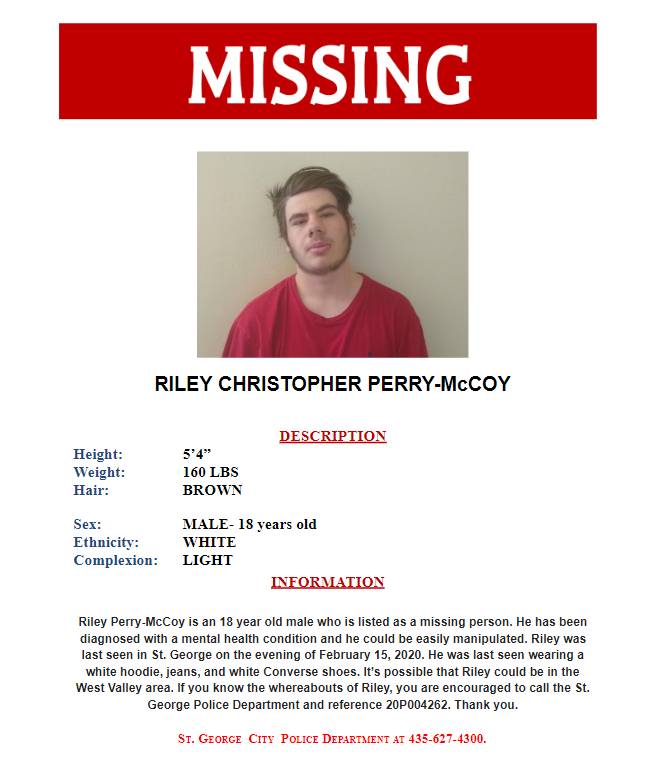 MISSING

RILEY CHRISTOPHER PERRY-McCOY

DESCRIPTION

Height: 5'4"
Weight: 160 LBS
Hair: BROWN

Sex: MALE- 18 years old
Ethnicity: WHITE
Complexion: LIGHT

INFORMATION

Riley Perry-McCoy is an 18 year old male who is listed as a missing person. He has been diagnosed with a mental health condition and he could be easily manipulated. Riley was last seen in St. George on the evening of February 15, 2020. He was last seen wearing a white hoodie, jeans, and white Converse shoes. It's possible that Riley could be in the West Valley area. If you know the whereabouts of Riley, you are encouraged to call the St. George Police Department and reference 20P004262. Thank you.

ST. GEORGE CITY POLICE DEPARTMENT AT 435-627-4300.